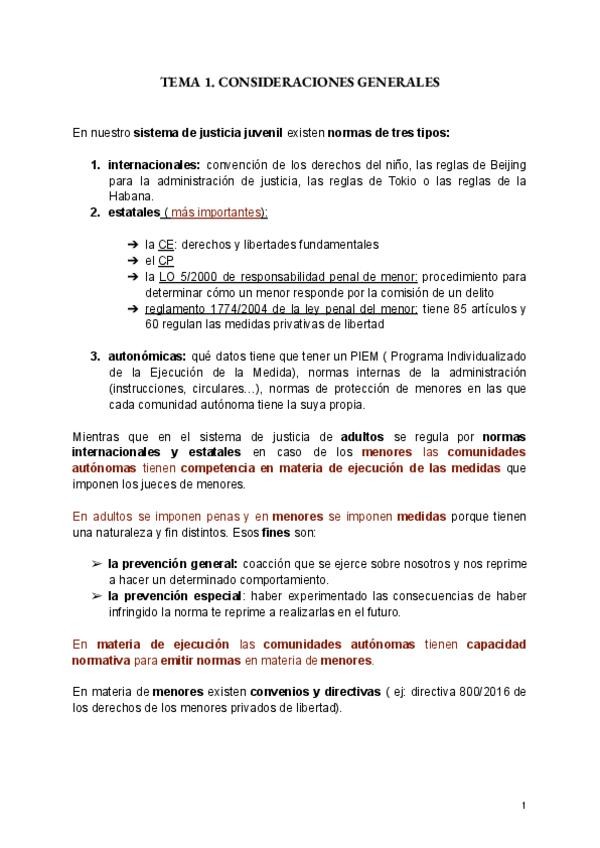 TEMA 1. CONSIDERACIONES GENERALES

En nuestro sistema de justicia juvenil existen normas de tres tipos:

1. internacionales: convención de los derechos del niño, las reglas de Beijing para la administración de justicia, las reglas de Tokio o las reglas de la Habana.
2. estatales ( más importantes):

➔ la CE: derechos y libertades fundamentales
➔ el CP
➔ la LO 5/2000 de responsabilidad penal de menor: procedimiento para determinar cómo un menor responde por la comisión de un delito
➔ reglamento 1774/2004 de la ley penal del menor: tiene 85 artículos y 60 regulan las medidas privativas de libertad

3. autonómicas: qué datos tiene que tener un PIEM ( Programa Individualizado de la Ejecución de la Medida), normas internas de la administración (instrucciones, circulares…), normas de protección de menores en las que cada comunidad autónoma tiene la suya propia.

Mientras que en el sistema de justicia de adultos se regula por normas internacionales y estatales en caso de los menores las comunidades autónomas tienen competencia en materia de ejecución de las medidas que imponen los jueces de menores.

En adultos se imponen penas y en menores se imponen medidas porque tienen una naturaleza y fin distintos. Esos fines son:

➢ la prevención general: coacción que se ejerce sobre nosotros y nos reprime a hacer un determinado comportamiento.
➢ la prevención especial: haber experimentado las consecuencias de haber infringido la norma te reprime a realizarlas en el futuro.

En materia de ejecución las comunidades autónomas tienen capacidad normativa para emitir normas en materia de menores.

En materia de menores existen convenios y directivas ( ej: directiva 800/2016 de los derechos de los menores privados de libertad).

1